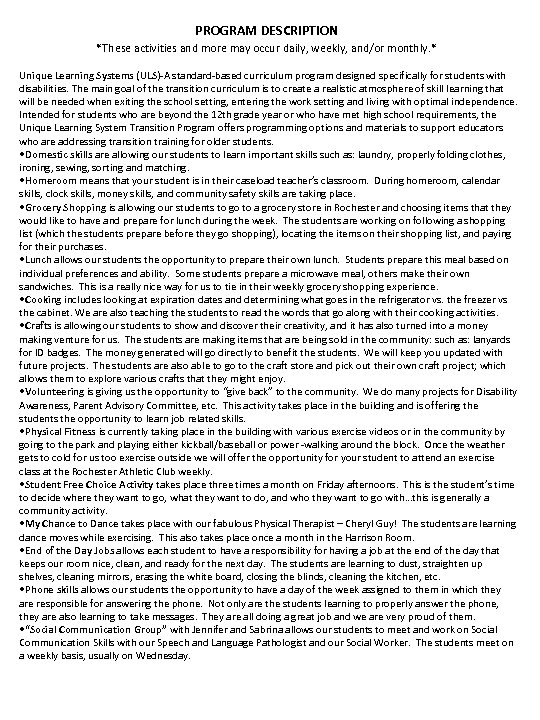 PROGRAM DESCRIPTION
*These activities and more may occur daily, weekly, and/or monthly.*

Unique Learning Systems (ULS)-A standard-based curriculum program designed specifically for students with disabilities. The main goal of the transition curriculum is to create a realistic atmosphere of skill learning that will be needed when exiting the school setting, entering the work setting and living with optimal independence. Intended for students who are beyond the 12th grade year or who have met high school requirements, the Unique Learning System Transition Program offers programming options and materials to support educators who are addressing transition training for older students.
•Domestic skills are allowing our students to learn important skills such as: laundry, properly folding clothes, ironing, sewing, sorting and matching.
•Homeroom means that your student is in their caseload teacher's classroom. During homeroom, calendar skills, clock skills, money skills, and community safety skills are taking place.
•Grocery Shopping is allowing our students to go to a grocery store in Rochester and choosing items that they would like to have and prepare for lunch during the week. The students are working on following a shopping list (which the students prepare before they go shopping), locating the items on their shopping list, and paying for their purchases.
•Lunch allows our students the opportunity to prepare their own lunch. Students prepare this meal based on individual preferences and ability. Some students prepare a microwave meal, others make their own sandwiches. This is a really nice way for us to tie in their weekly grocery shopping experience.
•Cooking includes looking at expiration dates and determining what goes in the refrigerator vs. the freezer vs the cabinet. We are also teaching the students to read the words that go along with their cooking activities.
•Crafts is allowing our students to show and discover their creativity, and it has also turned into a money making venture for us. The students are making items that are being sold in the community: such as: lanyards for ID badges. The money generated will go directly to benefit the students. We will keep you updated with future projects. The students are also able to go to the craft store and pick out their own craft project; which allows them to explore various crafts that they might enjoy.
•Volunteering is giving us the opportunity to "give back" to the community. We do many projects for Disability Awareness, Parent Advisory Committee, etc. This activity takes place in the building and is offering the students the opportunity to learn job related skills.
•Physical Fitness is currently taking place in the building with various exercise videos or in the community by going to the park and playing either kickball/baseball or power-walking around the block. Once the weather gets to cold for us too exercise outside we will offer the opportunity for your student to attend an exercise class at the Rochester Athletic Club weekly.
•Student Free Choice Activity takes place three times a month on Friday afternoons. This is the student's time to decide where they want to go, what they want to do, and who they want to go with...this is generally a community activity.
•My Chance to Dance takes place with our fabulous Physical Therapist – Cheryl Guy! The students are learning dance moves while exercising. This also takes place once a month in the Harrison Room.
•End of the Day Jobs allows each student to have a responsibility for having a job at the end of the day that keeps our room nice, clean, and ready for the next day. The students are learning to dust, straighten up shelves, cleaning mirrors, erasing the white board, closing the blinds, cleaning the kitchen, etc.
•Phone skills allows our students the opportunity to have a day of the week assigned to them in which they are responsible for answering the phone. Not only are the students learning to properly answer the phone, they are also learning to take messages. They are all doing a great job and we are very proud of them.
•"Social Communication Group" with Jennifer and Sabrina allows our students to meet and work on Social Communication Skills with our Speech and Language Pathologist and our Social Worker. The students meet on a weekly basis, usually on Wednesday.